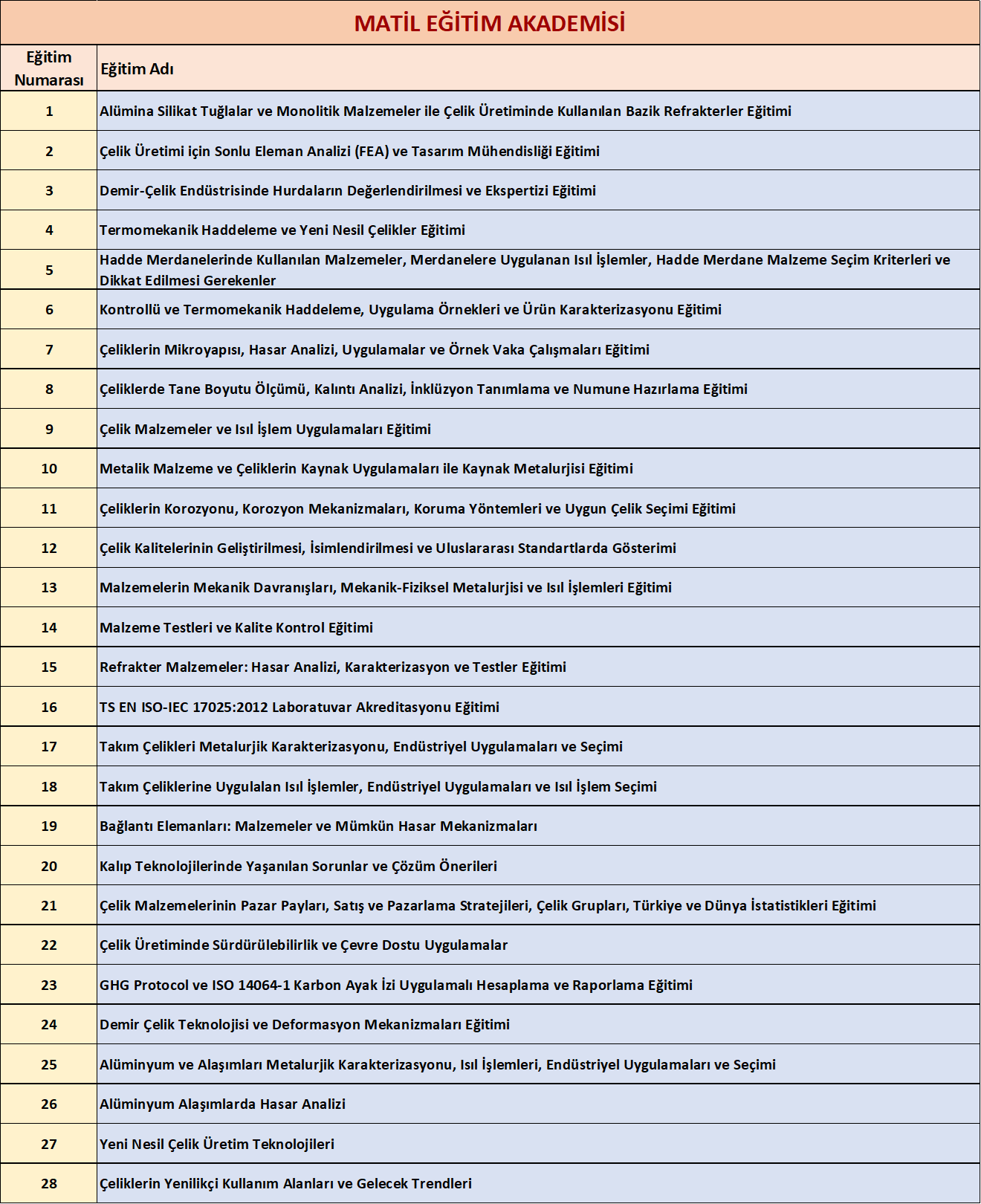 MATİL EĞİTİM AKADEMİSİ

| Eğitim Numarası | Eğitim Adı |
|---|---|
| 1 | Alümina Silikat Tuğlalar ve Monolitik Malzemeler ile Çelik Üretiminde Kullanılan Bazik Refrakterler Eğitimi |
| 2 | Çelik Üretimi için Sonlu Eleman Analizi (FEA) ve Tasarım Mühendisliği Eğitimi |
| 3 | Demir-Çelik Endüstrisinde Hurdaların Değerlendirilmesi ve Ekspertizi Eğitimi |
| 4 | Termomekanik Haddeleme ve Yeni Nesil Çelikler Eğitimi |
| 5 | Hadde Merdanelerinde Kullanılan Malzemeler, Merdanelere Uygulanan Isıl İşlemler, Hadde Merdane Malzeme Seçim Kriterleri ve Dikkat Edilmesi Gerekenler |
| 6 | Kontrollü ve Termomekanik Haddeleme, Uygulama Örnekleri ve Ürün Karakterizasyonu Eğitimi |
| 7 | Çeliklerin Mikroyapısı, Hasar Analizi, Uygulamalar ve Örnek Vaka Çalışmaları Eğitimi |
| 8 | Çeliklerde Tane Boyutu Ölçümü, Kalıntı Analizi, İnklüzyon Tanımlama ve Numune Hazırlama Eğitimi |
| 9 | Çelik Malzemeler ve Isıl İşlem Uygulamaları Eğitimi |
| 10 | Metalik Malzeme ve Çeliklerin Kaynak Uygulamaları ile Kaynak Metalurjisi Eğitimi |
| 11 | Çeliklerin Korozyonu, Korozyon Mekanizmaları, Koruma Yöntemleri ve Uygun Çelik Seçimi Eğitimi |
| 12 | Çelik Kalitelerinin Geliştirilmesi, İsimlendirilmesi ve Uluslararası Standartlarda Gösterimi |
| 13 | Malzemelerin Mekanik Davranışları, Mekanik-Fiziksel Metalurjisi ve Isıl İşlemleri Eğitimi |
| 14 | Malzeme Testleri ve Kalite Kontrol Eğitimi |
| 15 | Refrakter Malzemeler: Hasar Analizi, Karakterizasyon ve Testler Eğitimi |
| 16 | TS EN ISO-IEC 17025:2012 Laboratuvar Akreditasyonu Eğitimi |
| 17 | Takım Çelikleri Metalurjik Karakterizasyonu, Endüstriyel Uygulamaları ve Seçimi |
| 18 | Takım Çeliklerine Uygulalan Isıl İşlemler, Endüstriyel Uygulamaları ve Isıl İşlem Seçimi |
| 19 | Bağlantı Elemanları: Malzemeler ve Mümkün Hasar Mekanizmaları |
| 20 | Kalıp Teknolojilerinde Yaşanılan Sorunlar ve Çözüm Önerileri |
| 21 | Çelik Malzemelerinin Pazar Payları, Satış ve Pazarlama Stratejileri, Çelik Grupları, Türkiye ve Dünya İstatistikleri Eğitimi |
| 22 | Çelik Üretiminde Sürdürülebilirlik ve Çevre Dostu Uygulamalar |
| 23 | GHG Protocol ve ISO 14064-1 Karbon Ayak İzi Uygulamalı Hesaplama ve Raporlama Eğitimi |
| 24 | Demir Çelik Teknolojisi ve Deformasyon Mekanizmaları Eğitimi |
| 25 | Alüminyum ve Alaşımları Metalurjik Karakterizasyonu, Isıl İşlemleri, Endüstriyel Uygulamaları ve Seçimi |
| 26 | Alüminyum Alaşımlarda Hasar Analizi |
| 27 | Yeni Nesil Çelik Üretim Teknolojileri |
| 28 | Çeliklerin Yenilikçi Kullanım Alanları ve Gelecek Trendleri |